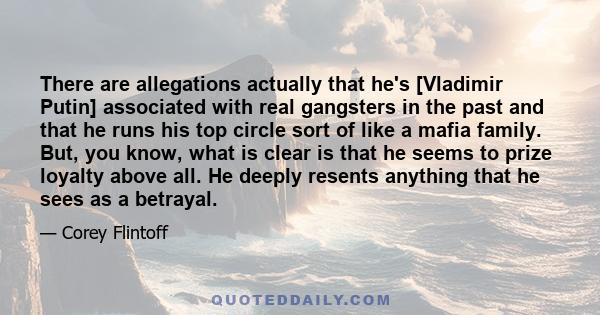 There are allegations actually that he's [Vladimir Putin] associated with real gangsters in the past and that he runs his top circle sort of like a mafia family. But, you know, what is clear is that he seems to prize loyalty above all. He deeply resents anything that he sees as a betrayal.

— Corey Flintoff

QUOTEDDAILY.COM